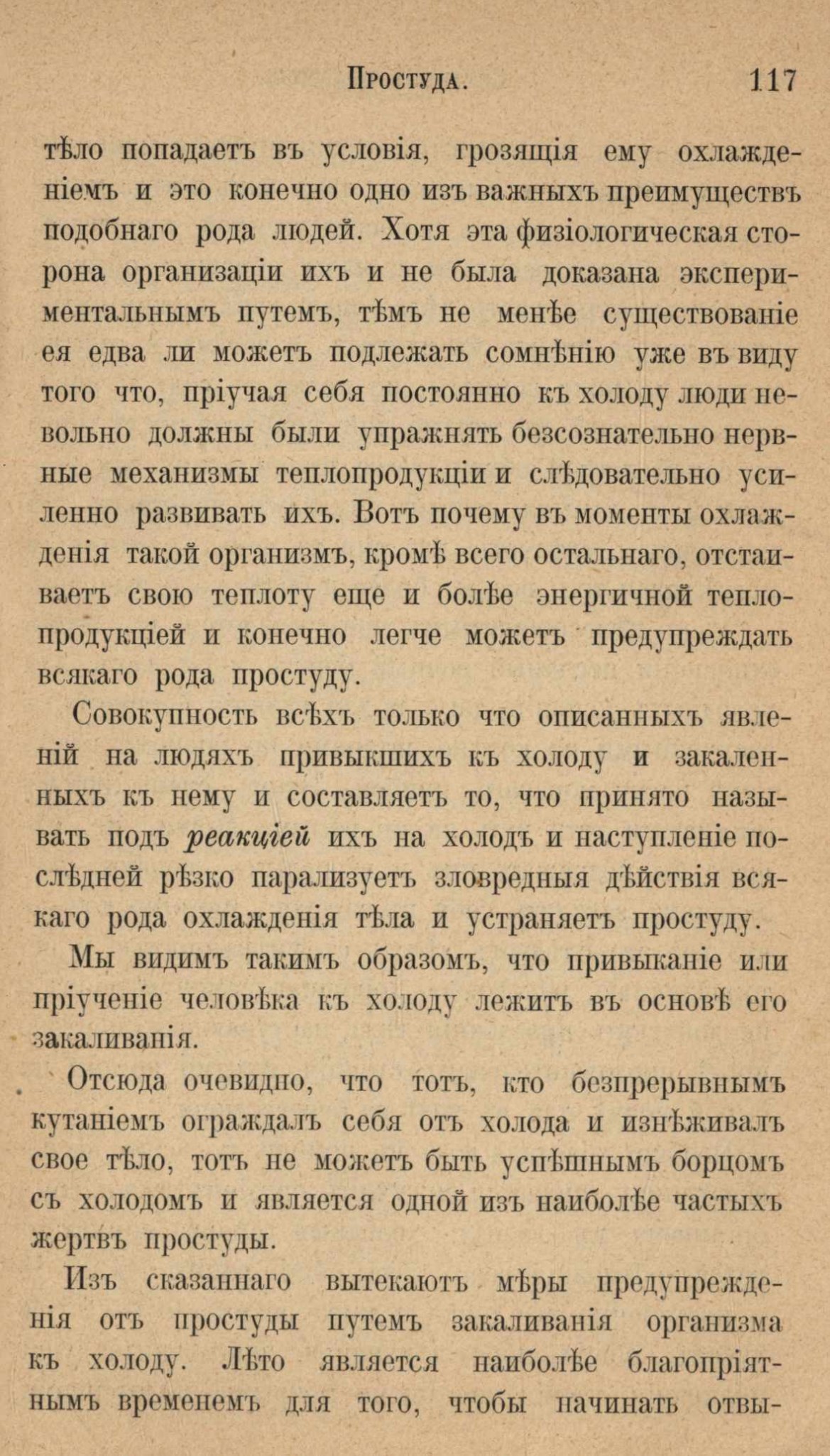 Простуда. 117

тѣло попадаетъ въ условія, грозящія ему охлажденіемъ и это конечно одно изъ важныхъ преимуществъ подобнаго рода людей. Хотя эта физіологическая сторона организаціи ихъ и не была доказана экспериментальнымъ путемъ, тѣмъ не менѣе существованіе ея едва ли можетъ подлежать сомнѣнію уже въ виду того что, пріучая себя постоянно къ холоду люди невольно должны были упражнять безсознательно нервные механизмы теплопродукціи и слѣдовательно усиленно развивать ихъ. Вотъ почему въ моменты охлажденія такой организмъ, кромѣ всего остальнаго, отстаиваетъ свою теплоту еще и болѣе энергичной теплопродукціей и конечно легче можетъ предупреждать всякаго рода простуду.

Совокупность всѣхъ только что описанныхъ явленій на людяхъ привыкшихъ къ холоду и закаленныхъ къ нему и составляетъ то, что принято называть подъ реакціей ихъ на холодъ и наступленіе послѣдней рѣзко парализуетъ зловредныя дѣйствія всякаго рода охлажденія тѣла и устраняетъ простуду.

Мы видимъ такимъ образомъ, что привыканіе или пріученіе человѣка къ холоду лежитъ въ основѣ его закаливанія.

Отсюда очевидно, что тотъ, кто безпрерывнымъ кутаніемъ ограждалъ себя отъ холода и изнѣживалъ свое тѣло, тотъ не можетъ быть успѣшнымъ борцомъ съ холодомъ и является одной изъ наиболѣе частыхъ жертвъ простуды.

Изъ сказаннаго вытекаютъ мѣры предупрежденія отъ простуды путемъ закаливанія организма къ холоду. Лѣто является наиболѣе благопріятнымъ временемъ для того, чтобы начинать отвы-